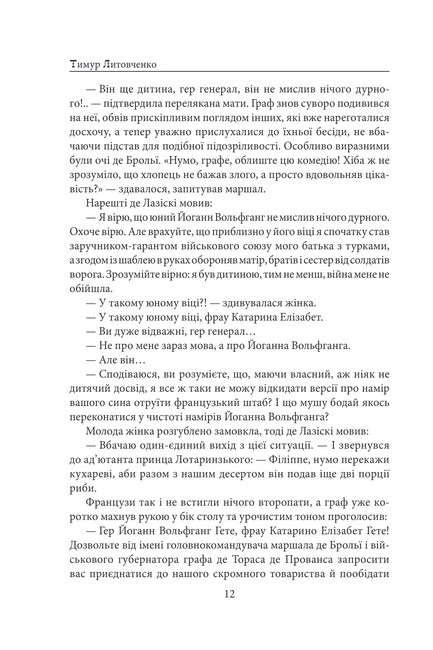 Тимур Литовченко

— Він ще дитина, гер генерал, він не мислив нічого дурного!.. — підтвердила перелякана мати. Граф знов суворо подивився на неї, обвів прискіпливим поглядом інших, які вже нареготалися досхочу, а тепер уважно прислухалися до їхньої бесіди, не вбачаючи підстав для подібної підозріливості. Особливо виразними були очі де Брольї. «Нумо, графе, облиште цю комедію! Хіба ж не зрозуміло, що хлопець не бажав злого, а просто вдовольняв цікавість?» — здавалося, запитував маршал.

Нарешті де Лазіскі мовив:

— Я вірю, що юний Йоганн Вольфганг не мислив нічого дурного. Охоче вірю. Але врахуйте, що приблизно у його віці я спочатку став заручником-гарантом військового союзу мого батька з турками, а згодом із шаблею в руках обороняв матір, братів і сестер від солдатів ворога. Зрозумійте вірно: я був дитиною, тим не менш, війна мене не обійшла.

— У такому юному віці?! — здивувалася жінка.

— У такому юному віці, фрау Катарина Елізабет.

— Ви дуже відважні, гер генерал…

— Не про мене зараз мова, а про Йоганна Вольфганга.

— Але він…

— Сподіваюся, ви розумієте, що, маючи власний, аж ніяк не дитячий досвід, я все ж таки не можу відкидати версії про намір вашого сина отруїти французький штаб? І що мушу бодай якось переконатися у чистоті намірів Йоганна Вольфганга?

Молода жінка розгублено замовкла, тоді де Лазіскі мовив:

— Вбачаю один-єдиний вихід з цієї ситуації. — І звернувся до ад'ютанта принца Лотаринзького: — Філіппе, нумо перекажи кухареві, аби разом з нашим десертом він подав іще дві порції риби.

Французи так і не встигли нічого второпати, а граф уже коротко махнув рукою у бік столу та урочистим тоном проголосив:

— Гер Йоганн Вольфганг Гете, фрау Катарино Елізабет Гете! Дозвольте від імені головнокомандувача маршала де Брольї і військового губернатора графа де Тораса де Прованса запросити вас приєднатися до нашого скромного товариства й пообідати

12